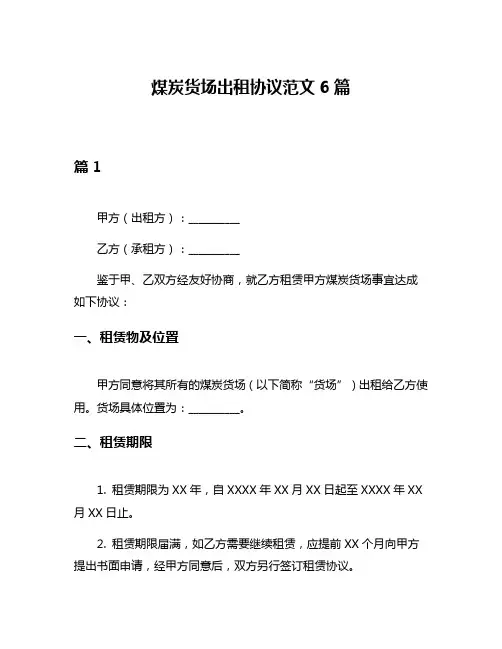 煤炭货场出租协议范文 6 篇

篇 1

甲方（出租方）：__________

乙方（承租方）：__________

鉴于甲、乙双方经友好协商，就乙方租赁甲方煤炭货场事宜达成如下协议：

一、租赁物及位置

甲方同意将其所有的煤炭货场（以下简称“货场”）出租给乙方使用。货场具体位置为：__________。

二、租赁期限

1. 租赁期限为 XX 年，自 XXXX 年 XX 月 XX 日起至 XXXX 年 XX 月 XX 日止。

2. 租赁期限届满，如乙方需要继续租赁，应提前 XX 个月向甲方提出书面申请，经甲方同意后，双方另行签订租赁协议。